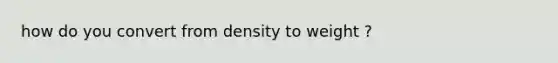 how do you convert from density to weight ?